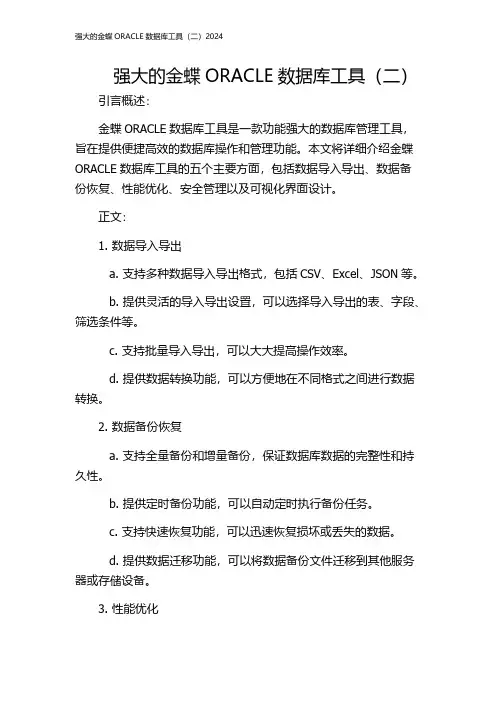 强大的金蝶 ORACLE 数据库工具（二）2024

强大的金蝶 ORACLE 数据库工具（二）

引言概述：

金蝶 ORACLE 数据库工具是一款功能强大的数据库管理工具，旨在提供便捷高效的数据库操作和管理功能。本文将详细介绍金蝶 ORACLE 数据库工具的五个主要方面，包括数据导入导出、数据备份恢复、性能优化、安全管理以及可视化界面设计。

正文：

1. 数据导入导出

a. 支持多种数据导入导出格式，包括 CSV、Excel、JSON 等。

b. 提供灵活的导入导出设置，可以选择导入导出的表、字段、筛选条件等。

c. 支持批量导入导出，可以大大提高操作效率。

d. 提供数据转换功能，可以方便地在不同格式之间进行数据转换。

2. 数据备份恢复

a. 支持全量备份和增量备份，保证数据库数据的完整性和持久性。

b. 提供定时备份功能，可以自动定时执行备份任务。

c. 支持快速恢复功能，可以迅速恢复损坏或丢失的数据。

d. 提供数据迁移功能，可以将数据备份文件迁移到其他服务器或存储设备。

3. 性能优化